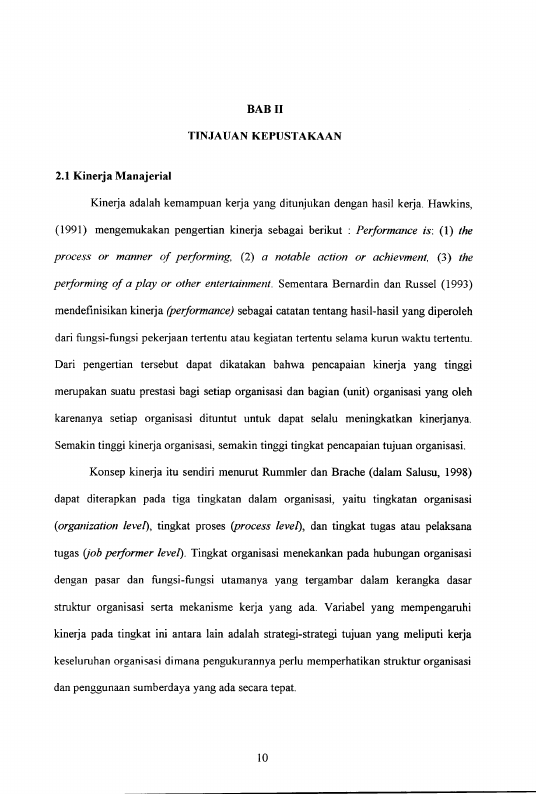 BAB II

TINJAUAN KEPUSTAKAAN

2.1 Kinerja Manajerial

Kinerja adalah kemampuan kerja yang ditunjukan dengan hasil kerja. Hawkins, (1991) mengemukakan pengertian kinerja sebagai berikut : Performance is: (1) the process or manner of performing, (2) a notable action or achievment, (3) the performing of a play or other entertainment. Sementara Bernardin dan Russel (1993) mendefinisikan kinerja (performance) sebagai catatan tentang hasil-hasil yang diperoleh dari fungsi-fungsi pekerjaan tertentu atau kegiatan tertentu selama kurun waktu tertentu. Dari pengertian tersebut dapat dikatakan bahwa pencapaian kinerja yang tinggi merupakan suatu prestasi bagi setiap organisasi dan bagian (unit) organisasi yang oleh karenanya setiap organisasi dituntut untuk dapat selalu meningkatkan kinerjanya. Semakin tinggi kinerja organisasi, semakin tinggi tingkat pencapaian tujuan organisasi.

Konsep kinerja itu sendiri menurut Rummler dan Brache (dalam Salusu, 1998) dapat diterapkan pada tiga tingkatan dalam organisasi, yaitu tingkatan organisasi (organization level), tingkat proses (process level), dan tingkat tugas atau pelaksana tugas (job performer level). Tingkat organisasi menekankan pada hubungan organisasi dengan pasar dan fungsi-fungsi utamanya yang tergambar dalam kerangka dasar struktur organisasi serta mekanisme kerja yang ada. Variabel yang mempengaruhi kinerja pada tingkat ini antara lain adalah strategi-strategi tujuan yang meliputi kerja keseluruhan organisasi dimana pengukurannya perlu memperhatikan struktur organisasi dan penggunaan sumberdaya yang ada secara tepat.

10